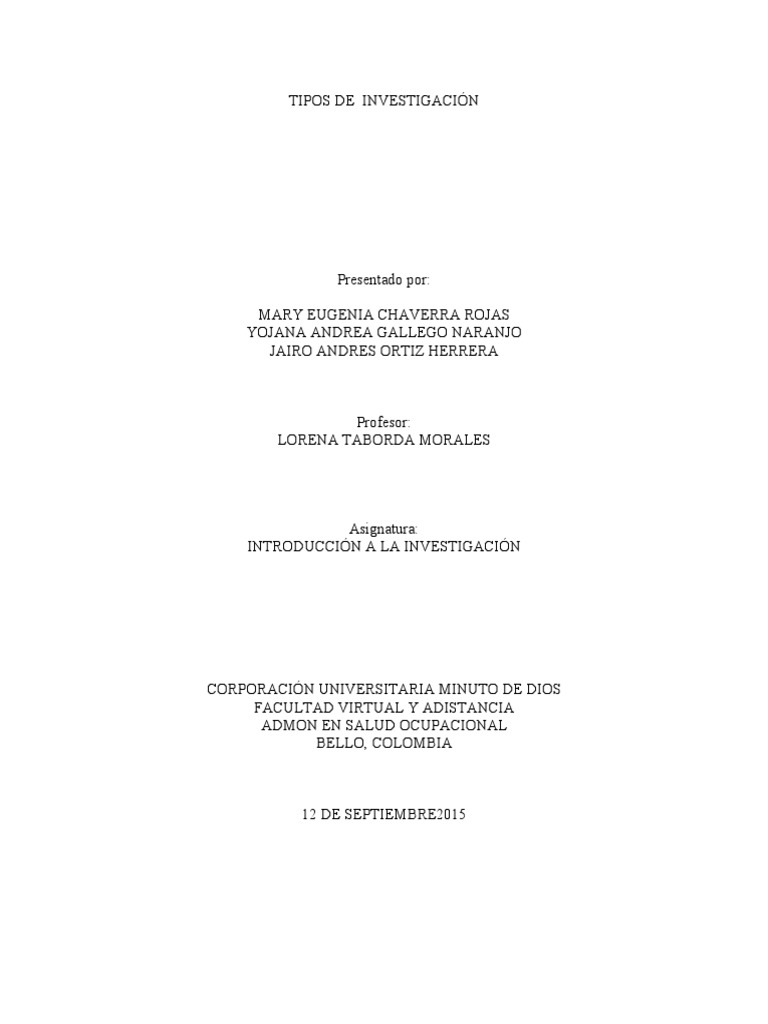 TIPOS DE INVESTIGACIÓN

Presentado por:

MARY EUGENIA CHAVERRA ROJAS
YOJANA ANDREA GALLEGO NARANJO
JAIRO ANDRES ORTIZ HERRERA

Profesor:
LORENA TABORDA MORALES

Asignatura:
INTRODUCCIÓN A LA INVESTIGACIÓN

CORPORACIÓN UNIVERSITARIA MINUTO DE DIOS
FACULTAD VIRTUAL Y ADISTANCIA
ADMON EN SALUD OCUPACIONAL
BELLO, COLOMBIA

12 DE SEPTIEMBRE2015